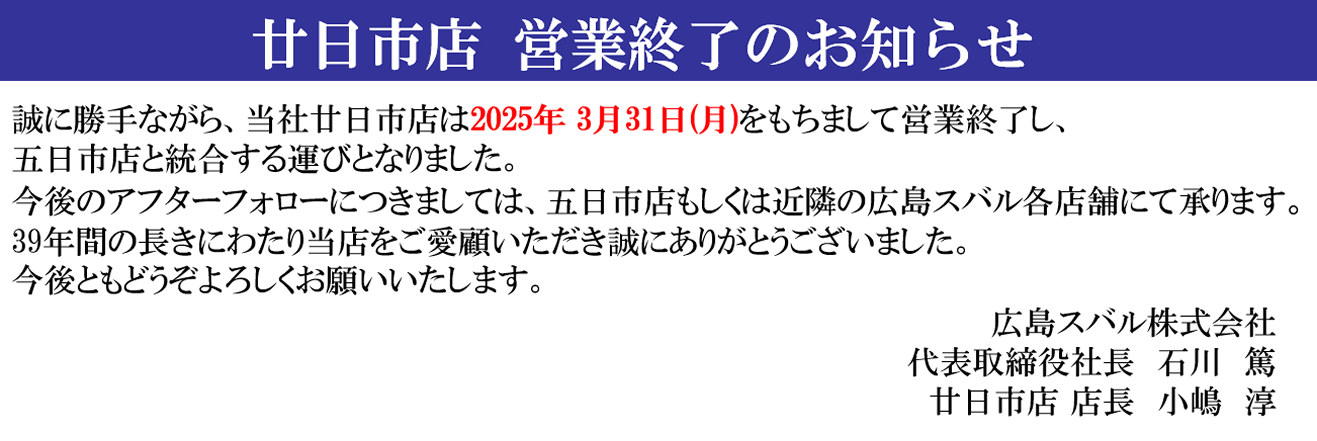 廿日市店　営業終了のお知らせ

誠に勝手ながら、当社廿日市店は2025年 3月31日(月)をもちまして営業終了し、
五日市店と統合する運びとなりました。
今後のアフターフォローにつきましては、五日市店もしくは近隣の広島スバル各店舗にて承ります。
39年間の長きにわたり当店をご愛顧いただき誠にありがとうございました。
今後ともどうぞよろしくお願いいたします。

広島スバル株式会社
代表取締役社長　石川　篤
廿日市店 店長　小嶋　淳